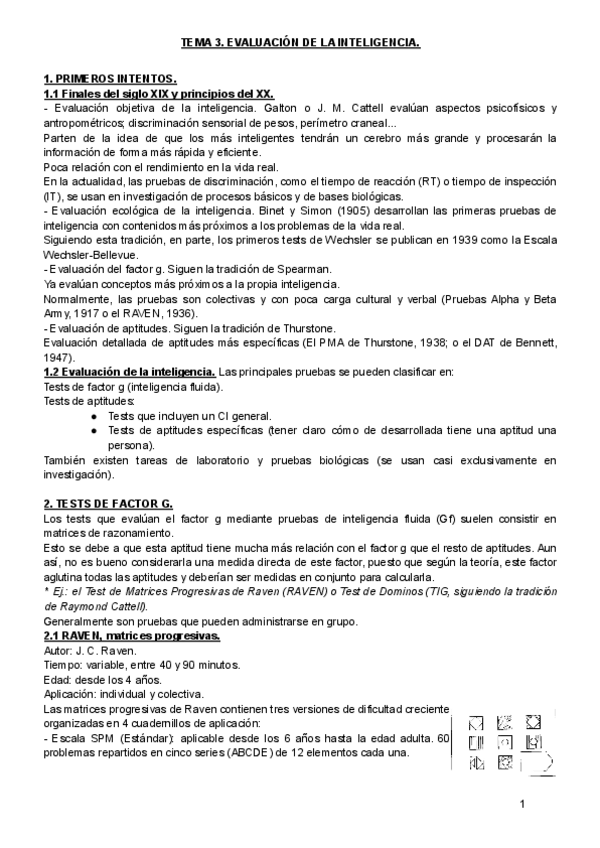 TEMA 3. EVALUACIÓN DE LA INTELIGENCIA.

1. PRIMEROS INTENTOS.
1.1 Finales del siglo XIX y principios del XX.
- Evaluación objetiva de la inteligencia. Galton o J. M. Cattell evalúan aspectos psicofísicos y antropométricos; discriminación sensorial de pesos, perímetro craneal...
Parten de la idea de que los más inteligentes tendrán un cerebro más grande y procesarán la información de forma más rápida y eficiente.
Poca relación con el rendimiento en la vida real.
En la actualidad, las pruebas de discriminación, como el tiempo de reacción (RT) o tiempo de inspección (IT), se usan en investigación de procesos básicos y de bases biológicas.
- Evaluación ecológica de la inteligencia. Binet y Simon (1905) desarrollan las primeras pruebas de inteligencia con contenidos más próximos a los problemas de la vida real.
Siguiendo esta tradición, en parte, los primeros tests de Wechsler se publican en 1939 como la Escala Wechsler-Bellevue.
- Evaluación del factor g. Siguen la tradición de Spearman.
Ya evalúan conceptos más próximos a la propia inteligencia.
Normalmente, las pruebas son colectivas y con poca carga cultural y verbal (Pruebas Alpha y Beta Army, 1917 o el RAVEN, 1936).
- Evaluación de aptitudes. Siguen la tradición de Thurstone.
Evaluación detallada de aptitudes más específicas (El PMA de Thurstone, 1938; o el DAT de Bennett, 1947).
1.2 Evaluación de la inteligencia. Las principales pruebas se pueden clasificar en:
Tests de factor g (inteligencia fluida).
Tests de aptitudes:
● Tests que incluyen un CI general.
● Tests de aptitudes específicas (tener claro cómo de desarrollada tiene una aptitud una persona).
También existen tareas de laboratorio y pruebas biológicas (se usan casi exclusivamente en investigación).

2. TESTS DE FACTOR G.
Los tests que evalúan el factor g mediante pruebas de inteligencia fluida (Gf) suelen consistir en matrices de razonamiento.
Esto se debe a que esta aptitud tiene mucha más relación con el factor g que el resto de aptitudes. Aun así, no es bueno considerarla una medida directa de este factor, puesto que según la teoría, este factor aglutina todas las aptitudes y deberían ser medidas en conjunto para calcularla.
* Ej.: el Test de Matrices Progresivas de Raven (RAVEN) o Test de Dominos (TIG, siguiendo la tradición de Raymond Cattell).
Generalmente son pruebas que pueden administrarse en grupo.
2.1 RAVEN, matrices progresivas.
Autor: J. C. Raven.
Tiempo: variable, entre 40 y 90 minutos.
Edad: desde los 4 años.
Aplicación: individual y colectiva.
Las matrices progresivas de Raven contienen tres versiones de dificultad creciente organizadas en 4 cuadernillos de aplicación:
- Escala SPM (Estándar): aplicable desde los 6 años hasta la edad adulta. 60 problemas repartidos en cinco series (ABCDE) de 12 elementos cada una.

1